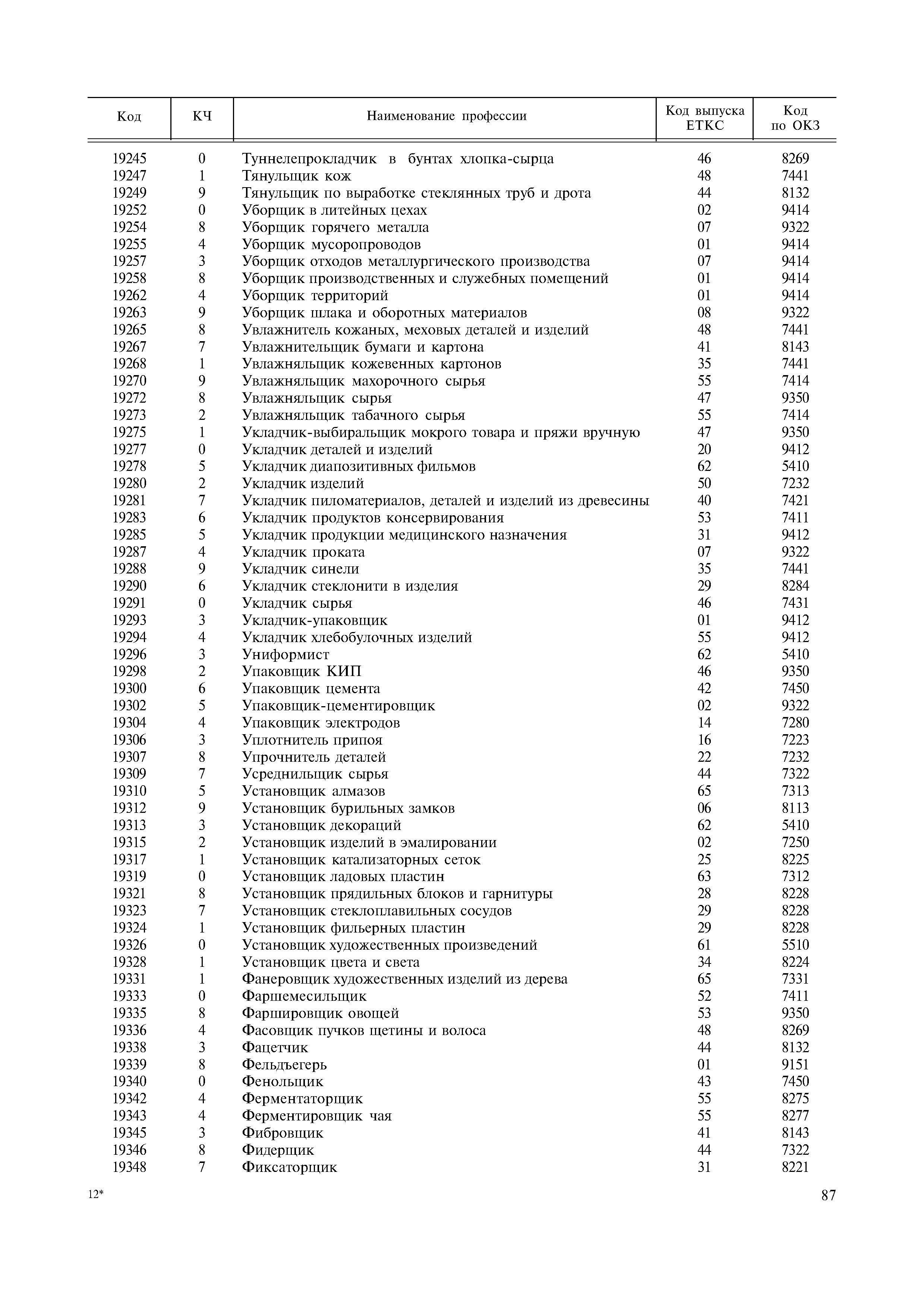 | Код | КЧ | Наименование профессии | Код выпуска ЕТКС | Код по ОКЗ |
|---|---|---|---|---|
| 19245 | 0 | Туннелепрокладчик в бунтах хлопка-сырца | 46 | 8269 |
| 19247 | 1 | Тянульщик кож | 48 | 7441 |
| 19249 | 9 | Тянульщик по выработке стеклянных труб и дрота | 44 | 8132 |
| 19252 | 0 | Уборщик в литейных цехах | 02 | 9414 |
| 19254 | 8 | Уборщик горячего металла | 07 | 9322 |
| 19255 | 4 | Уборщик мусоропроводов | 01 | 9414 |
| 19257 | 3 | Уборщик отходов металлургического производства | 07 | 9414 |
| 19258 | 8 | Уборщик производственных и служебных помещений | 01 | 9414 |
| 19262 | 4 | Уборщик территорий | 01 | 9414 |
| 19263 | 9 | Уборщик шлака и оборотных материалов | 08 | 9322 |
| 19265 | 8 | Увлажнитель кожаных, меховых деталей и изделий | 48 | 7441 |
| 19267 | 7 | Увлажнительщик бумаги и картона | 41 | 8143 |
| 19268 | 1 | Увлажняльщик кожевенных картонов | 35 | 7441 |
| 19270 | 9 | Увлажняльщик махорочного сырья | 55 | 7414 |
| 19272 | 8 | Увлажняльщик сырья | 47 | 9350 |
| 19273 | 2 | Увлажняльщик табачного сырья | 55 | 7414 |
| 19275 | 1 | Укладчик-выбиральщик мокрого товара и пряжи вручную | 47 | 9350 |
| 19277 | 0 | Укладчик деталей и изделий | 20 | 9412 |
| 19278 | 5 | Укладчик диапозитивных фильмов | 62 | 5410 |
| 19280 | 2 | Укладчик изделий | 50 | 7232 |
| 19281 | 7 | Укладчик пиломатериалов, деталей и изделий из древесины | 40 | 7421 |
| 19283 | 6 | Укладчик продуктов консервирования | 53 | 7411 |
| 19285 | 5 | Укладчик продукции медицинского назначения | 31 | 9412 |
| 19287 | 4 | Укладчик проката | 07 | 9322 |
| 19288 | 9 | Укладчик синели | 35 | 7441 |
| 19290 | 6 | Укладчик стеклонити в изделия | 29 | 8284 |
| 19291 | 0 | Укладчик сырья | 46 | 7431 |
| 19293 | 3 | Укладчик-упаковщик | 01 | 9412 |
| 19294 | 4 | Укладчик хлебобулочных изделий | 55 | 9412 |
| 19296 | 3 | Униформист | 62 | 5410 |
| 19298 | 2 | Упаковщик КИП | 46 | 9350 |
| 19300 | 6 | Упаковщик цемента | 42 | 7450 |
| 19302 | 5 | Упаковщик-цементировщик | 02 | 9322 |
| 19304 | 4 | Упаковщик электродов | 14 | 7280 |
| 19306 | 3 | Уплотнитель припоя | 16 | 7223 |
| 19307 | 8 | Упрочнитель деталей | 22 | 7232 |
| 19309 | 7 | Усреднильщик сырья | 44 | 7322 |
| 19310 | 5 | Установщик алмазов | 65 | 7313 |
| 19312 | 9 | Установщик бурильных замков | 06 | 8113 |
| 19313 | 3 | Установщик декораций | 62 | 5410 |
| 19315 | 2 | Установщик изделий в эмалировании | 02 | 7250 |
| 19317 | 1 | Установщик катализаторных сеток | 25 | 8225 |
| 19319 | 0 | Установщик ладовых пластин | 63 | 7312 |
| 19321 | 8 | Установщик прядильных блоков и гарнитуры | 28 | 8228 |
| 19323 | 7 | Установщик стеклоплавильных сосудов | 29 | 8228 |
| 19324 | 1 | Установщик фильерных пластин | 29 | 8228 |
| 19326 | 0 | Установщик художественных произведений | 61 | 5510 |
| 19328 | 1 | Установщик цвета и света | 34 | 8224 |
| 19331 | 1 | Фанеровщик художественных изделий из дерева | 65 | 7331 |
| 19333 | 0 | Фаршемесильщик | 52 | 7411 |
| 19335 | 8 | Фаршировщик овощей | 53 | 9350 |
| 19336 | 4 | Фасовщик пучков щетины и волоса | 48 | 8269 |
| 19338 | 3 | Фацетчик | 44 | 8132 |
| 19339 | 8 | Фельдъегерь | 01 | 9151 |
| 19340 | 0 | Фенольщик | 43 | 7450 |
| 19342 | 4 | Ферментаторщик | 55 | 8275 |
| 19343 | 4 | Ферментировщик чая | 55 | 8277 |
| 19345 | 3 | Фибровщик | 41 | 8143 |
| 19346 | 8 | Фидерщик | 44 | 7322 |
| 19348 | 7 | Фиксаторщик | 31 | 8221 |

12*

87